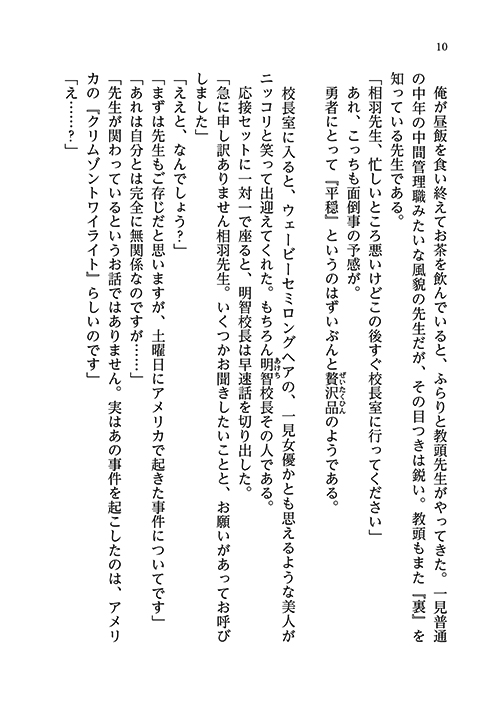 10

俺が昼飯を食い終えてお茶を飲んでいると、ふらりと教頭先生がやってきた。一見普通の中年の中間管理職みたいな風貌の先生だが、その目つきは鋭い。教頭もまた『裏』を知っている先生である。

「相羽先生、忙しいところ悪いけどこの後すぐ校長室に行ってください」

あれ、こっちも面倒事の予感が。

勇者にとって『平穏』というのはずいぶんと贅沢品のようである。

校長室に入ると、ウェービーセミロングヘアの、一見女優かとも思えるような美人がニッコリと笑って出迎えてくれた。もちろん明智校長その人である。

応接セットに一対一で座ると、明智校長は早速話を切り出した。

「急に申し訳ありません相羽先生。いくつかお聞きしたいことと、お願いがあってお呼びしました」

「ええと、なんでしょう？」

「まずは先生もご存じだと思いますが、土曜日にアメリカで起きた事件についてです」

「あれは自分とは完全に無関係なのですが……」

「先生が関わっているというお話ではありません。実はあの事件を起こしたのは、アメリカの『クリムゾントワイライト』らしいのです」

「え……？」